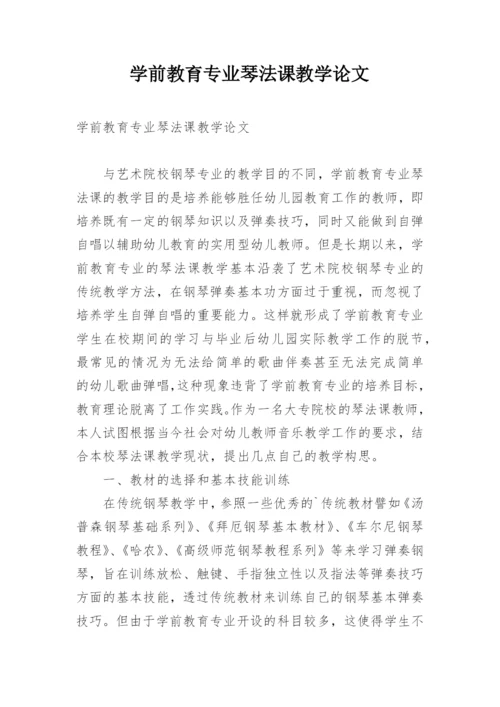 学前教育专业琴法课教学论文

学前教育专业琴法课教学论文

与艺术院校钢琴专业的教学目的不同，学前教育专业琴法课的教学目的是培养能够胜任幼儿园教育工作的教师，即培养既有一定的钢琴知识以及弹奏技巧，同时又能做到自弹自唱以辅助幼儿教育的实用型幼儿教师。但是长期以来，学前教育专业的琴法课教学基本沿袭了艺术院校钢琴专业的传统教学方法，在钢琴弹奏基本功方面过于重视，而忽视了培养学生自弹自唱的重要能力。这样就形成了学前教育专业学生在校期间的学习与毕业后幼儿园实际教学工作的脱节，最常见的情况为无法给简单的歌曲伴奏甚至无法完成简单的幼儿歌曲弹唱，这种现象违背了学前教育专业的培养目标，教育理论脱离了工作实践。作为一名大专院校的琴法课教师，本人试图根据当今社会对幼儿教师音乐教学工作的要求，结合本校琴法课教学现状，提出几点自己的教学构思。

一、教材的选择和基本技能训练

在传统钢琴教学中，参照一些优秀的`传统教材譬如《汤普森钢琴基础系列》、《拜厄钢琴基本教材》、《车尔尼钢琴教程》、《哈农》、《高级师范钢琴教程系列》等来学习弹奏钢琴，旨在训练放松、触键、手指独立性以及指法等弹奏技巧方面的基本技能，透过传统教材来训练自己的钢琴基本弹奏技巧。但由于学前教育专业开设的科目较多，这使得学生不